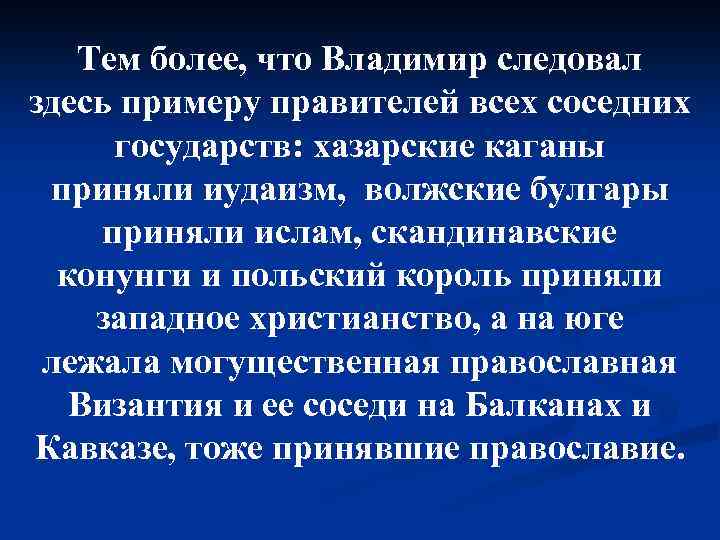 Тем более, что Владимир следовал здесь примеру правителей всех соседних государств: хазарские каганы приняли иудаизм, волжские булгары приняли ислам, скандинавские конунги и польский король приняли западное христианство, а на юге лежала могущественная православная Византия и ее соседи на Балканах и Кавказе, тоже принявшие православие.